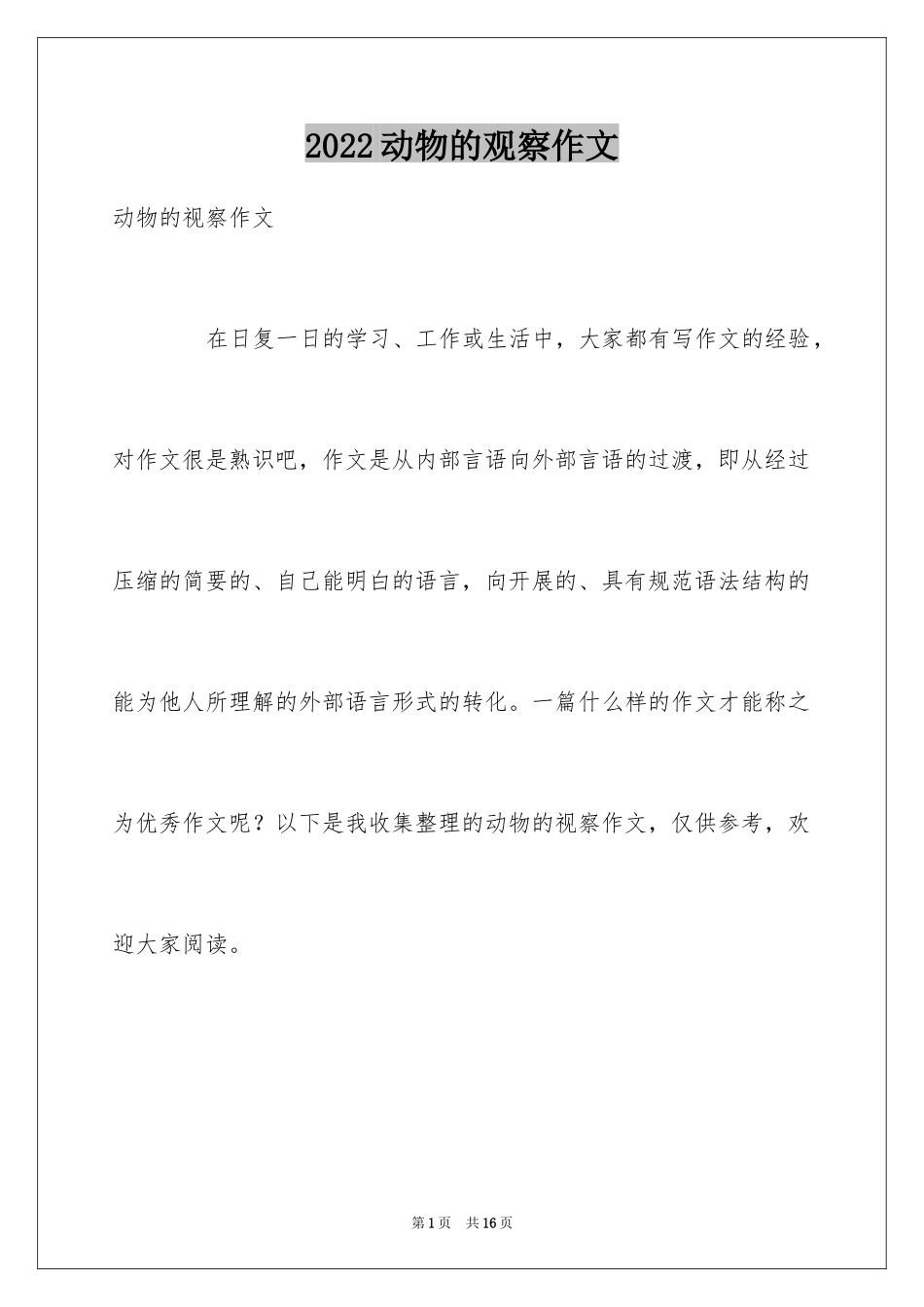 2022动物的观察作文

动物的视察作文

在日复一日的学习、工作或生活中，大家都有写作文的经验，对作文很是熟识吧，作文是从内部言语向外部言语的过渡，即从经过压缩的简要的、自己能明白的语言，向开展的、具有规范语法结构的能为他人所理解的外部语言形式的转化。一篇什么样的作文才能称之为优秀作文呢？以下是我收集整理的动物的视察作文，仅供参考，欢迎大家阅读。

第1页　共16页